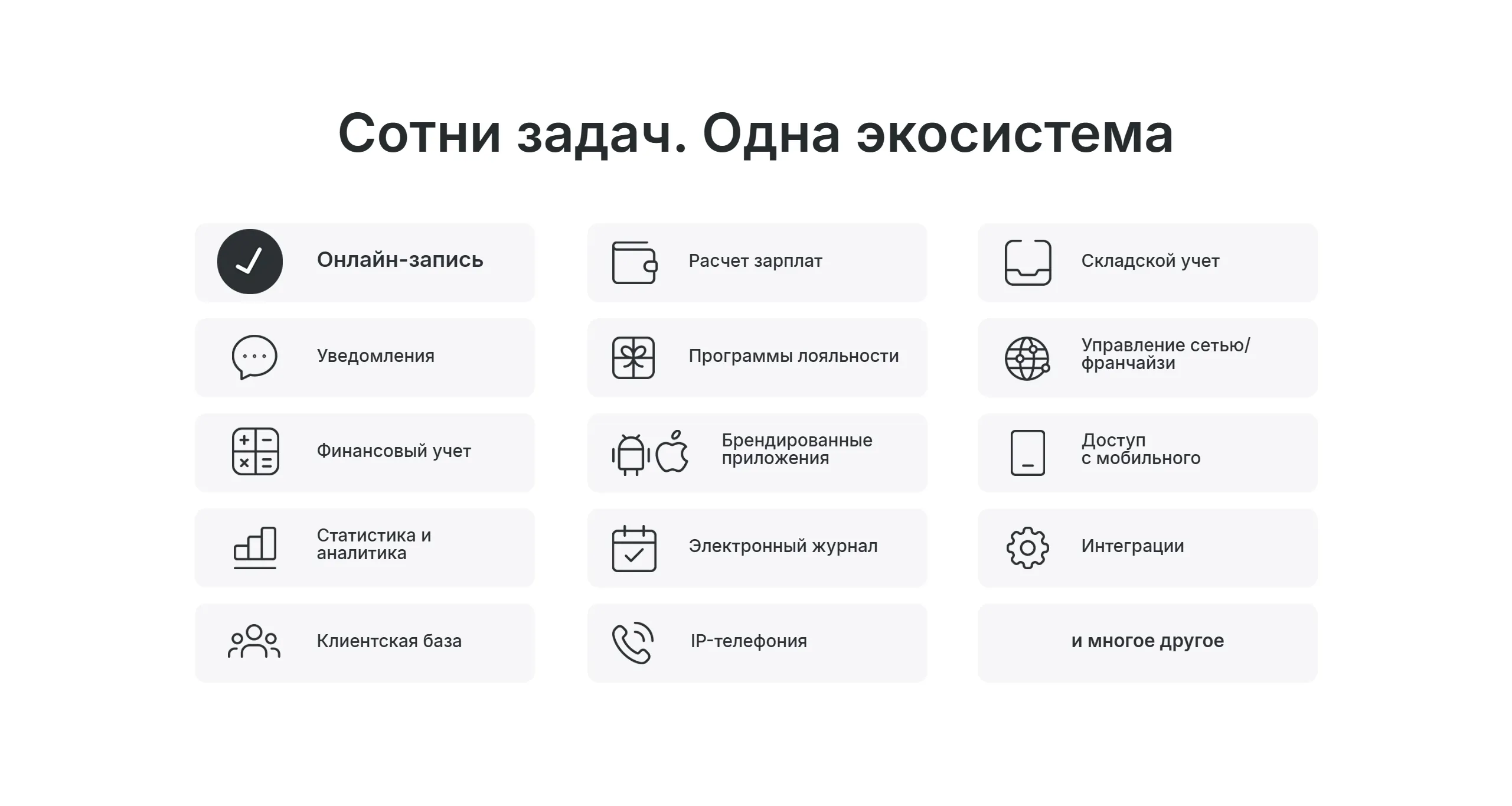 Сотни задач. Одна экосистема

Онлайн-запись

Уведомления

Финансовый учет

Статистика и аналитика

Клиентская база

Расчет зарплат

Программы лояльности

Брендированные приложения

Электронный журнал

IP-телефония

Складской учет

Управление сетью/ франчайзи

Доступ с мобильного

Интеграции

и многое другое